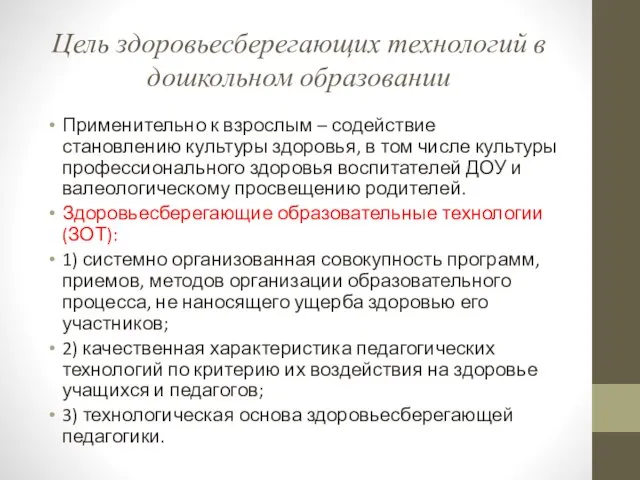 Цель здоровьесберегающих технологий в дошкольном образовании

• Применительно к взрослым – содействие становлению культуры здоровья, в том числе культуры профессионального здоровья воспитателей ДОУ и валеологическому просвещению родителей.
• Здоровьесберегающие образовательные технологии (ЗОТ):
• 1) системно организованная совокупность программ, приемов, методов организации образовательного процесса, не наносящего ущерба здоровью его участников;
• 2) качественная характеристика педагогических технологий по критерию их воздействия на здоровье учащихся и педагогов;
• 3) технологическая основа здоровьесберегающей педагогики.